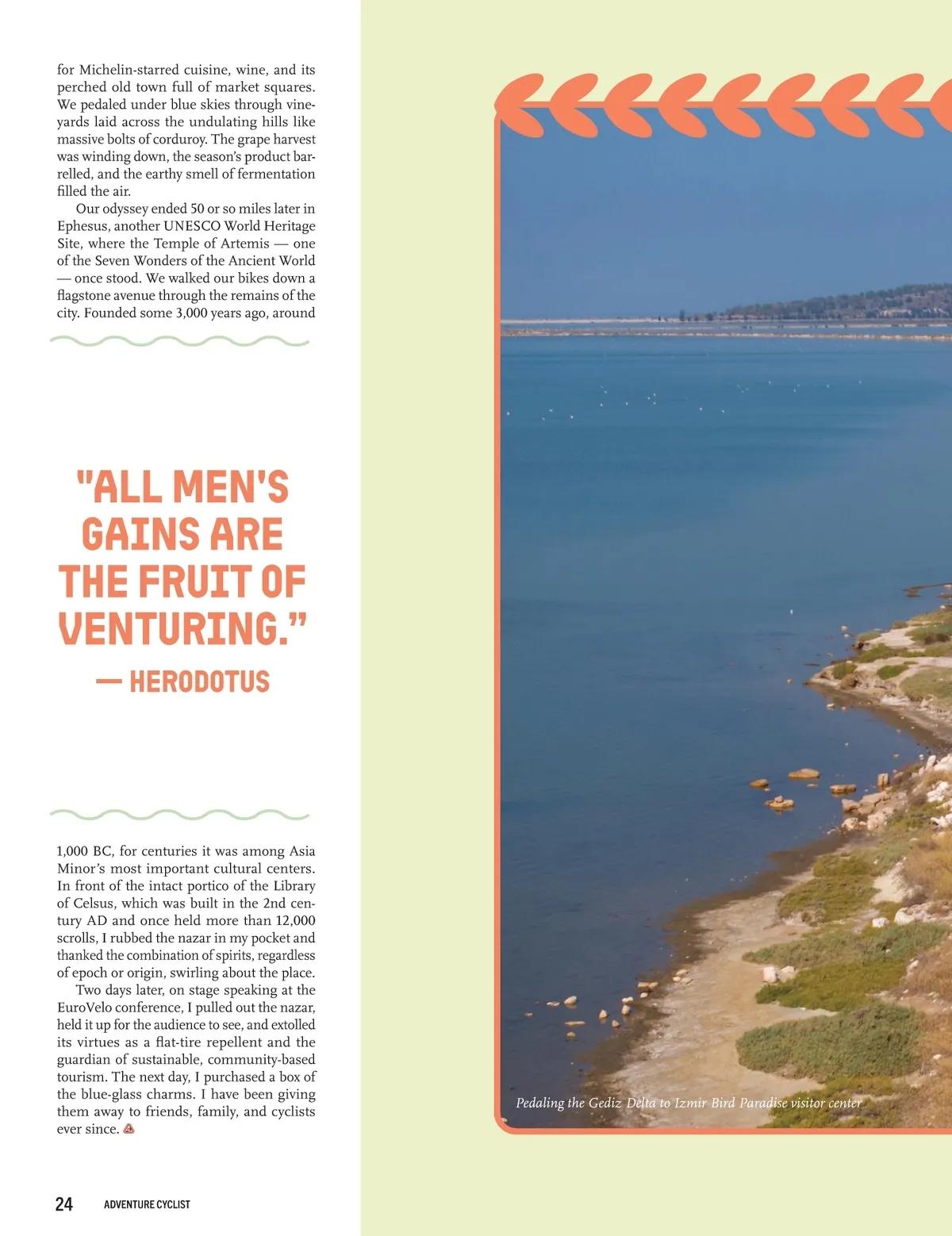 for Michelin-starred cuisine, wine, and its perched old town full of market squares. We pedaled under blue skies through vineyards laid across the undulating hills like massive bolts of corduroy. The grape harvest was winding down, the season's product barrelled, and the earthy smell of fermentation filled the air.

Our odyssey ended 50 or so miles later in Ephesus, another UNESCO World Heritage Site, where the Temple of Artemis — one of the Seven Wonders of the Ancient World — once stood. We walked our bikes down a flagstone avenue through the remains of the city. Founded some 3,000 years ago, around

"ALL MEN'S GAINS ARE THE FRUIT OF VENTURING."

— HERODOTUS

1,000 BC, for centuries it was among Asia Minor's most important cultural centers. In front of the intact portico of the Library of Celsus, which was built in the 2nd century AD and once held more than 12,000 scrolls, I rubbed the nazar in my pocket and thanked the combination of spirits, regardless of epoch or origin, swirling about the place.

Two days later, on stage speaking at the EuroVelo conference, I pulled out the nazar, held it up for the audience to see, and extolled its virtues as a flat-tire repellent and the guardian of sustainable, community-based tourism. The next day, I purchased a box of the blue-glass charms. I have been giving them away to friends, family, and cyclists ever since.

Pedaling the Gediz Delta to Izmir Bird Paradise visitor center

24 ADVENTURE CYCLIST